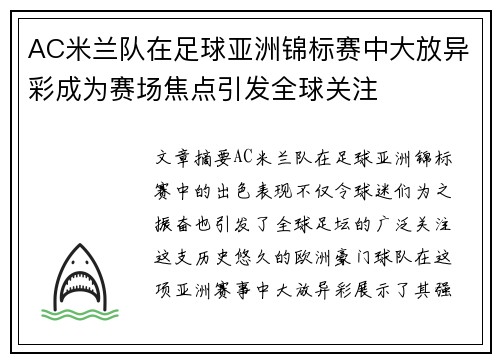 AC米兰队在足球亚洲锦标赛中大放异彩成为赛场焦点引发全球关注

文章摘要AC米兰队在足球亚洲锦标赛中的出色表现不仅令球迷们为之振奋也引发了全球足坛的广泛关注这支历史悠久的欧洲豪门球队在这项亚洲赛事中大放异彩展示了其强